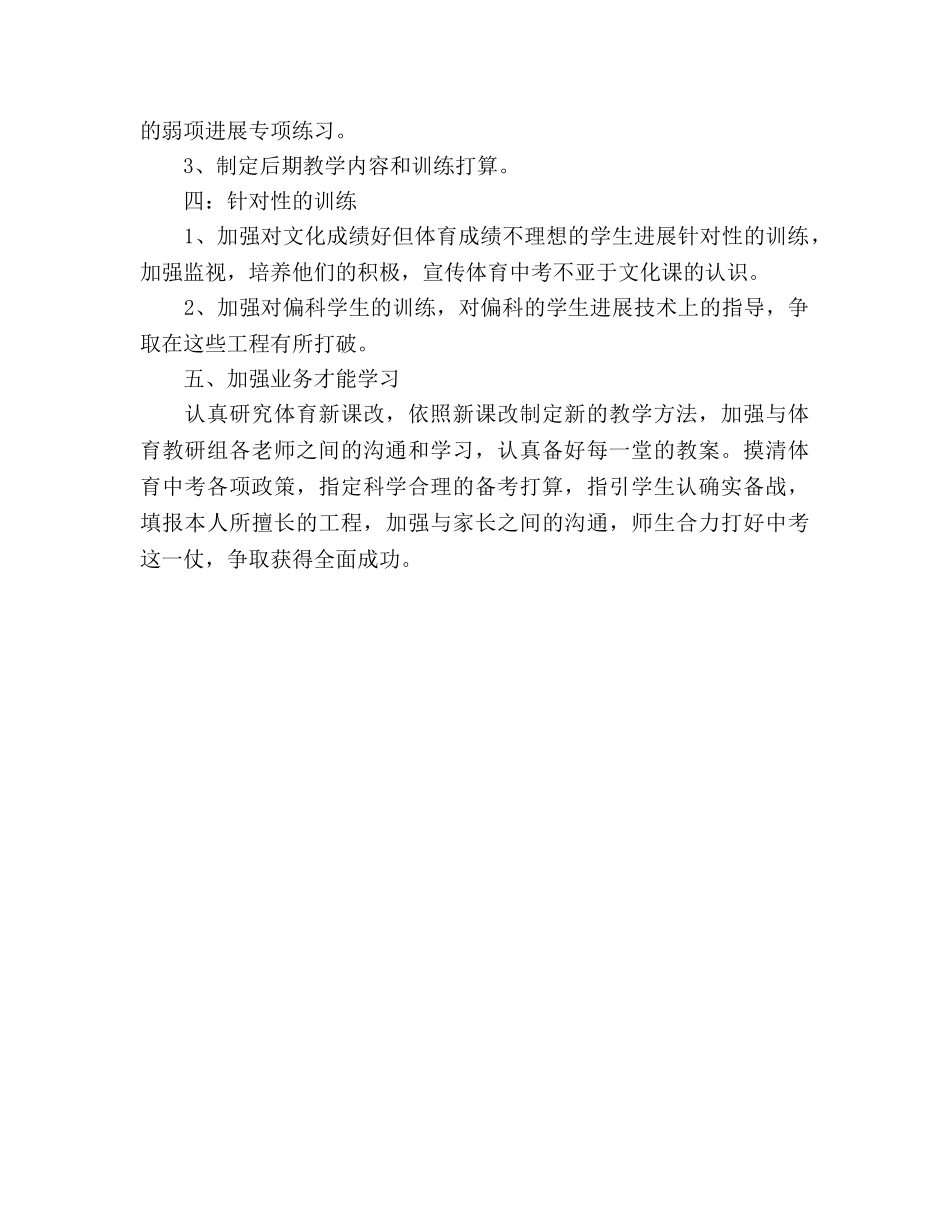 的弱项进展专项练习。

3、制定后期教学内容和训练打算。

四：针对性的训练

1、加强对文化成绩好但体育成绩不理想的学生进展针对性的训练，加强监视，培养他们的积极，宣传体育中考不亚于文化课的认识。

2、加强对偏科学生的训练，对偏科的学生进展技术上的指导，争取在这些工程有所打破。

五、加强业务才能学习

认真研究体育新课改，依照新课改制定新的教学方法，加强与体育教研组各老师之间的沟通和学习，认真备好每一堂的教案。摸清体育中考各项政策，指定科学合理的备考打算，指引学生认确实备战，填报本人所擅长的工程，加强与家长之间的沟通，师生合力打好中考这一仗，争取获得全面成功。